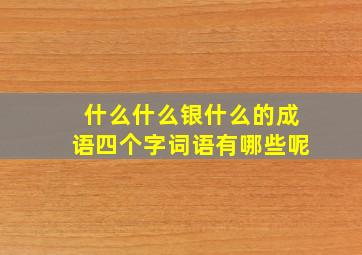 什么什么银什么的成语四个字词语有哪些呢